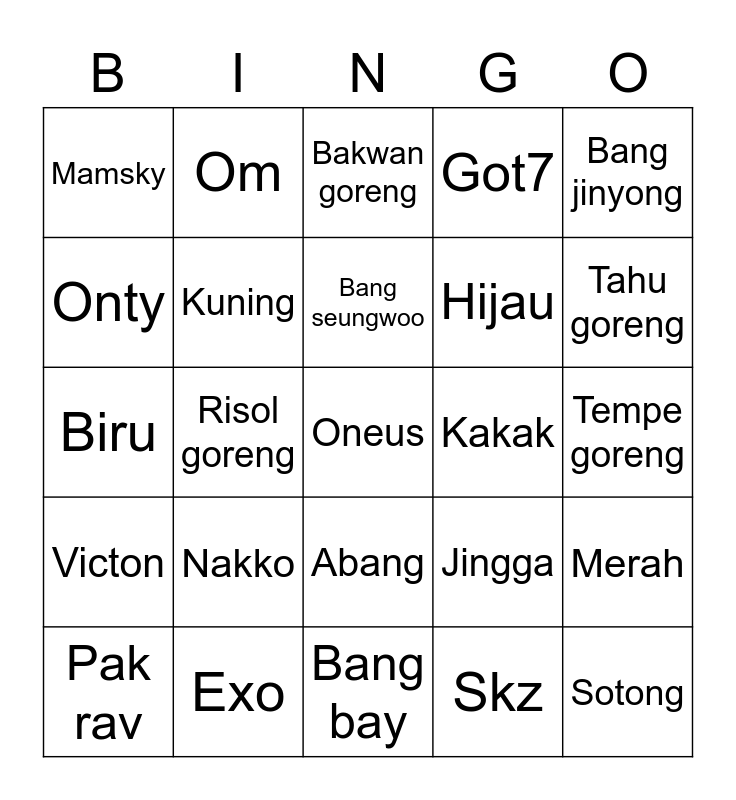 | B | I | N | G | O |
|---|---|---|---|---|
| Mamsky | Om | Bakwan goreng | Got7 | Bang jinyong |
| Onty | Kuning | Bang seungwoo | Hijau | Tahu goreng |
| Biru | Risol goreng | Oneus | Kakak | Tempe goreng |
| Victon | Nakko | Abang | Jingga | Merah |
| Pak rav | Exo | Bang bay | Skz | Sotong |